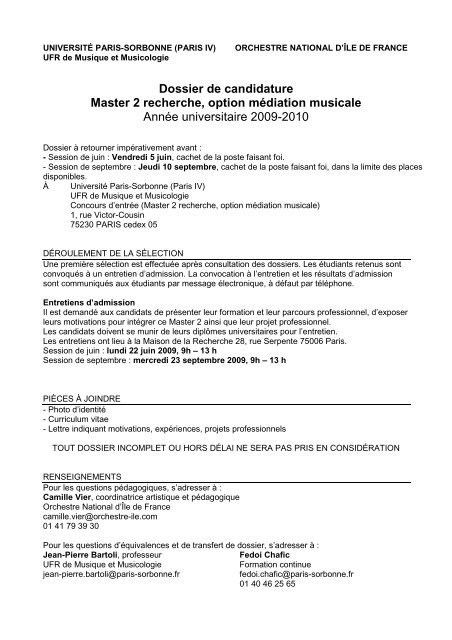 UNIVERSITÉ PARIS-SORBONNE (PARIS IV)
UFR de Musique et Musicologie

ORCHESTRE NATIONAL D'ÎLE DE FRANCE

Dossier de candidature
Master 2 recherche, option médiation musicale
Année universitaire 2009-2010

Dossier à retourner impérativement avant :
- Session de juin : Vendredi 5 juin, cachet de la poste faisant foi.
- Session de septembre : Jeudi 10 septembre, cachet de la poste faisant foi, dans la limite des places disponibles.
À Université Paris-Sorbonne (Paris IV)
UFR de Musique et Musicologie
Concours d'entrée (Master 2 recherche, option médiation musicale)
1, rue Victor-Cousin
75230 PARIS cedex 05

DÉROULEMENT DE LA SÉLECTION
Une première sélection est effectuée après consultation des dossiers. Les étudiants retenus sont convoqués à un entretien d'admission. La convocation à l'entretien et les résultats d'admission sont communiqués aux étudiants par message électronique, à défaut par téléphone.

Entretiens d'admission
Il est demandé aux candidats de présenter leur formation et leur parcours professionnel, d'exposer leurs motivations pour intégrer ce Master 2 ainsi que leur projet professionnel.
Les candidats doivent se munir de leurs diplômes universitaires pour l'entretien.
Les entretiens ont lieu à la Maison de la Recherche 28, rue Serpente 75006 Paris.
Session de juin : lundi 22 juin 2009, 9h – 13 h
Session de septembre : mercredi 23 septembre 2009, 9h – 13 h

PIÈCES À JOINDRE
- Photo d'identité
- Curriculum vitae
- Lettre indiquant motivations, expériences, projets professionnels

TOUT DOSSIER INCOMPLET OU HORS DÉLAI NE SERA PAS PRIS EN CONSIDÉRATION

RENSEIGNEMENTS
Pour les questions pédagogiques, s'adresser à :
Camille Vier, coordinatrice artistique et pédagogique
Orchestre National d'Île de France
camille.vier@orchestre-ile.com
01 41 79 39 30

Pour les questions d'équivalences et de transfert de dossier, s'adresser à :
Jean-Pierre Bartoli, professeur
UFR de Musique et Musicologie
jean-pierre.bartoli@paris-sorbonne.fr

Fedoi Chafic
Formation continue
fedoi.chafic@paris-sorbonne.fr
01 40 46 25 65